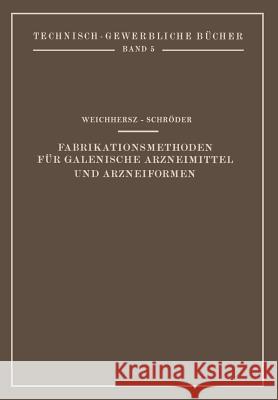 TECHNISCH-GEWERBLICHE BÜCHER
BAND 5

WEICHHERSZ - SCHRÖDER

FABRIKATIONSMETHODEN FÜR GALENISCHE ARZNEIMITTEL UND ARZNEIFORMEN

Kraina Książek